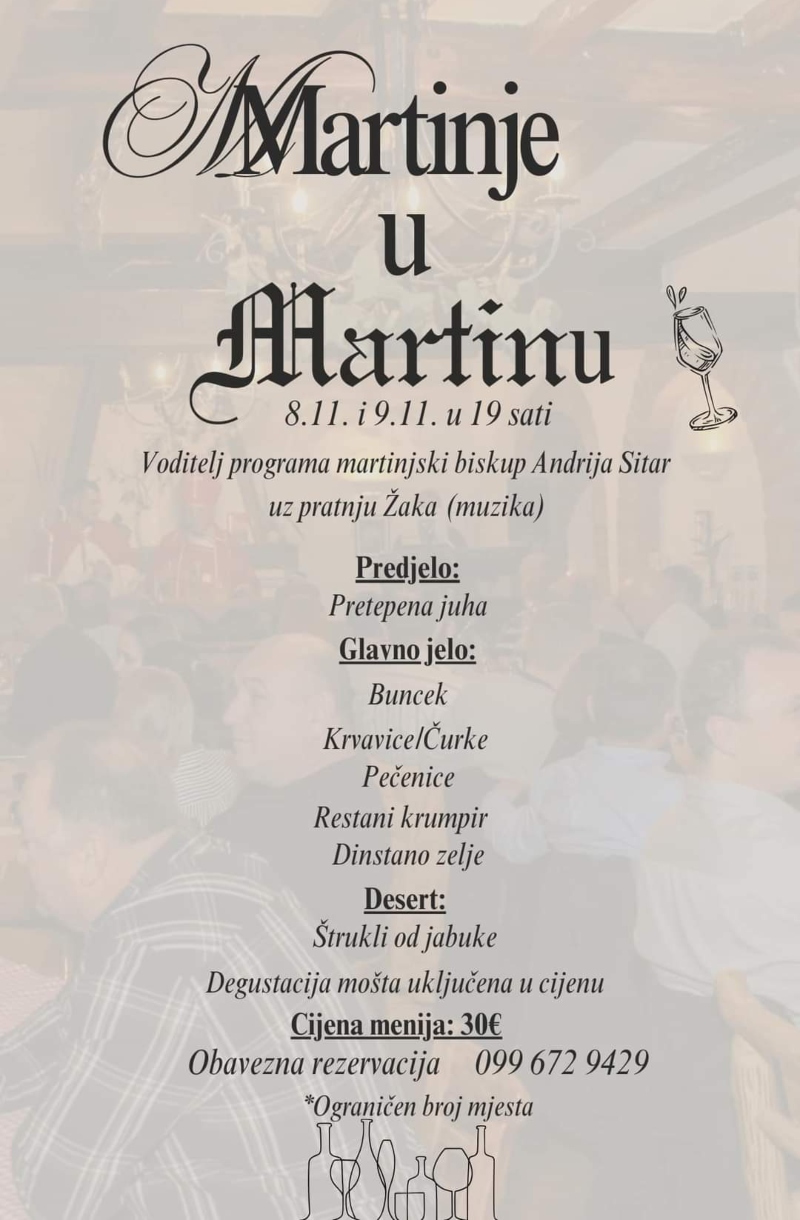 Martinje
u
Martinu

8.11. i 9.11. u 19 sati

Voditelj programa martinjski biskup Andrija Sitar
uz pratnju Žaka (muzika)

Predjelo:
Pretepena juha

Glavno jelo:
Buncek
Krvavice/Čurke
Pečenice
Restani krumpir
Dinstano zelje

Desert:
Štrukli od jabuke

Degustacija mošta uključena u cijenu

Cijena menija: 30€

Obavezna rezervacija 099 672 9429

*Ograničen broj mjesta